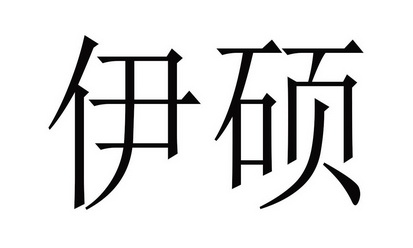 伊硕